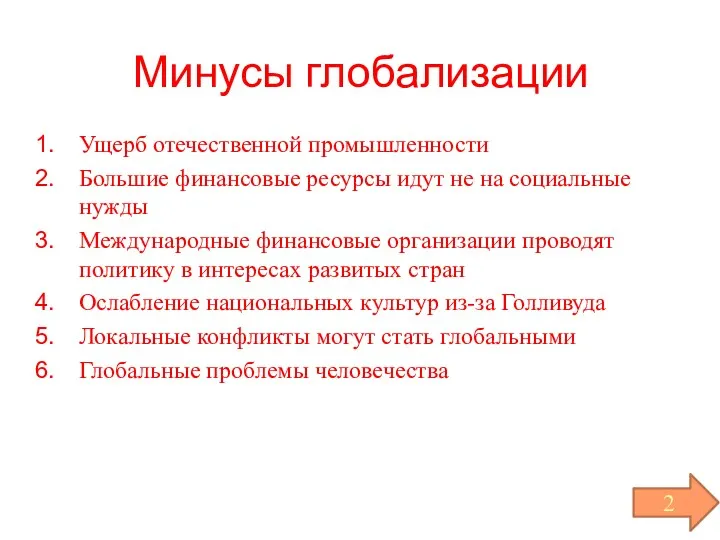 Минусы глобализации

1. Ущерб отечественной промышленности
2. Большие финансовые ресурсы идут не на социальные нужды
3. Международные финансовые организации проводят политику в интересах развитых стран
4. Ослабление национальных культур из-за Голливуда
5. Локальные конфликты могут стать глобальными
6. Глобальные проблемы человечества

2